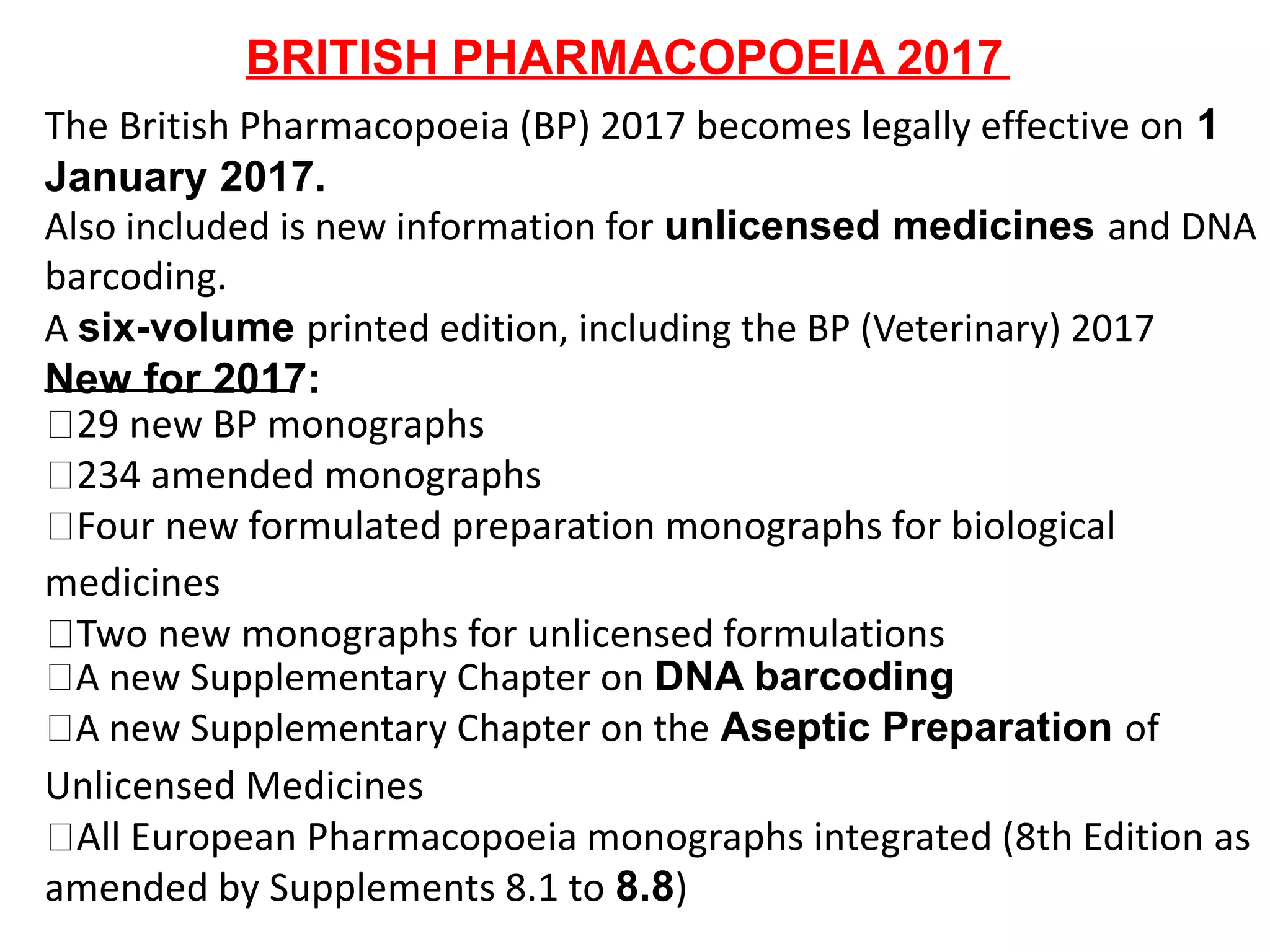 BRITISH PHARMACOPOEIA 2017

The British Pharmacopoeia (BP) 2017 becomes legally effective on 1 January 2017.

Also included is new information for unlicensed medicines and DNA barcoding.

A six-volume printed edition, including the BP (Veterinary) 2017

New for 2017:

□29 new BP monographs

□234 amended monographs

□Four new formulated preparation monographs for biological medicines

□Two new monographs for unlicensed formulations

□A new Supplementary Chapter on DNA barcoding

□A new Supplementary Chapter on the Aseptic Preparation of Unlicensed Medicines

□All European Pharmacopoeia monographs integrated (8th Edition as amended by Supplements 8.1 to 8.8)